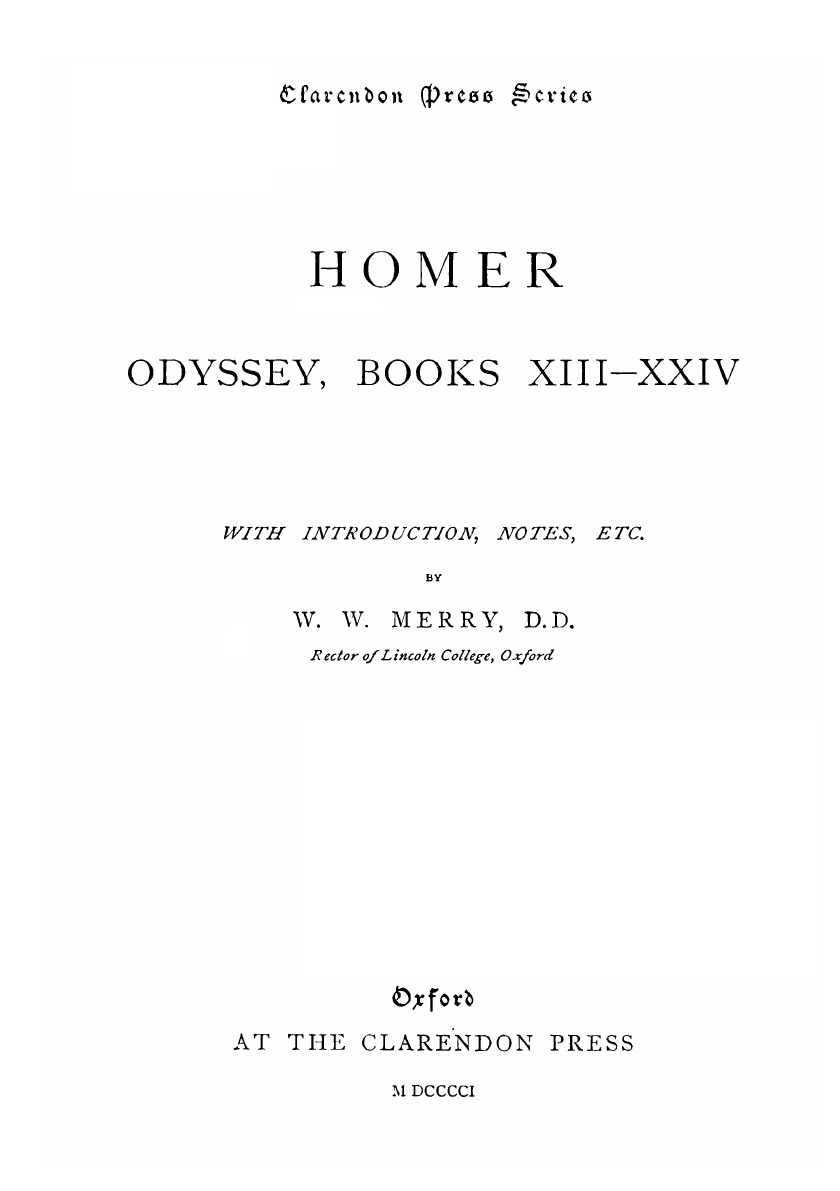 Clarendon Press Series

HOMER

ODYSSEY, BOOKS XIII–XXIV

WITH INTRODUCTION, NOTES, ETC.

BY

W. W. MERRY, D.D.

Rector of Lincoln College, Oxford

Oxford

AT THE CLARENDON PRESS

M DCCCCI